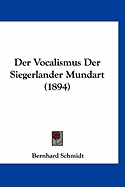 Der Vocalismus Der Siegerlander Mundart (1894)

Bernhard Schmidt